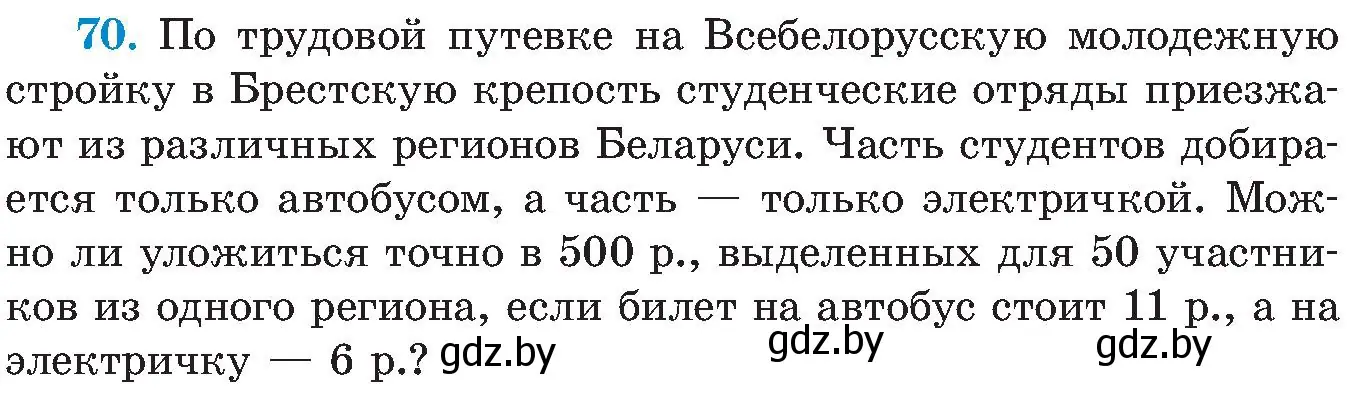 70. По трудовой путевке на Всебелорусскую молодежную стройку в Брестскую крепость студенческие отряды приезжают из различных регионов Беларуси. Часть студентов добирается только автобусом, а часть — только электричкой. Можно ли уложиться точно в 500 р., выделенных для 50 участников из одного региона, если билет на автобус стоит 11 р., а на электричку — 6 р.? gdz.by gdz.by gdz.by